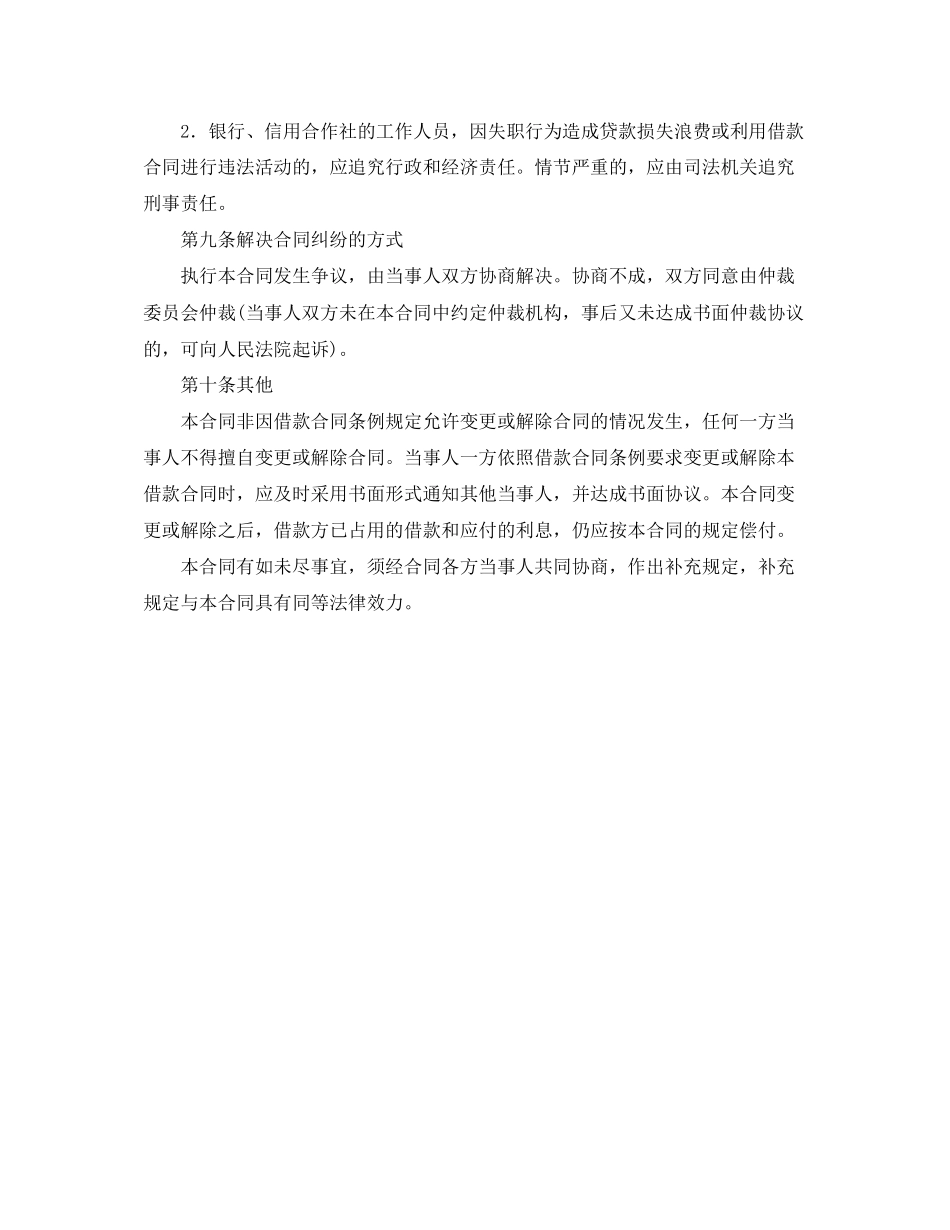 2．银行、信用合作社的工作人员，因失职行为造成贷款损失浪费或利用借款合同进行违法活动的，应追究行政和经济责任。情节严重的，应由司法机关追究刑事责任。

第九条解决合同纠纷的方式

执行本合同发生争议，由当事人双方协商解决。协商不成，双方同意由仲裁委员会仲裁(当事人双方未在本合同中约定仲裁机构，事后又未达成书面仲裁协议的，可向人民法院起诉)。

第十条其他

本合同非因借款合同条例规定允许变更或解除合同的情况发生，任何一方当事人不得擅自变更或解除合同。当事人一方依照借款合同条例要求变更或解除本借款合同时，应及时采用书面形式通知其他当事人，并达成书面协议。本合同变更或解除之后，借款方已占用的借款和应付的利息，仍应按本合同的规定偿付。

本合同有如未尽事宜，须经合同各方当事人共同协商，作出补充规定，补充规定与本合同具有同等法律效力。